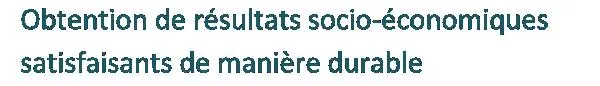 Obtention de résultats socio-économiques satisfaisants de manière durable